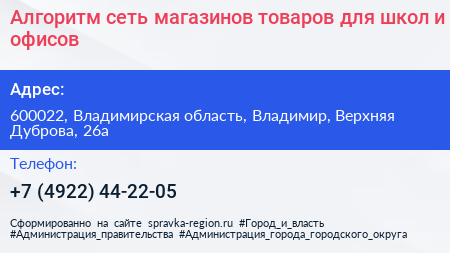 Алгоритм сеть магазинов товаров для школ и офисов

Адрес:

600022, Владимирская область, Владимир, Верхняя Дуброва, 26а

Телефон:

+7 (4922) 44-22-05

Сформированно на сайте spravka-region.ru #Город_и_власть #Администрация_правительства #Администрация_города_городского_округа